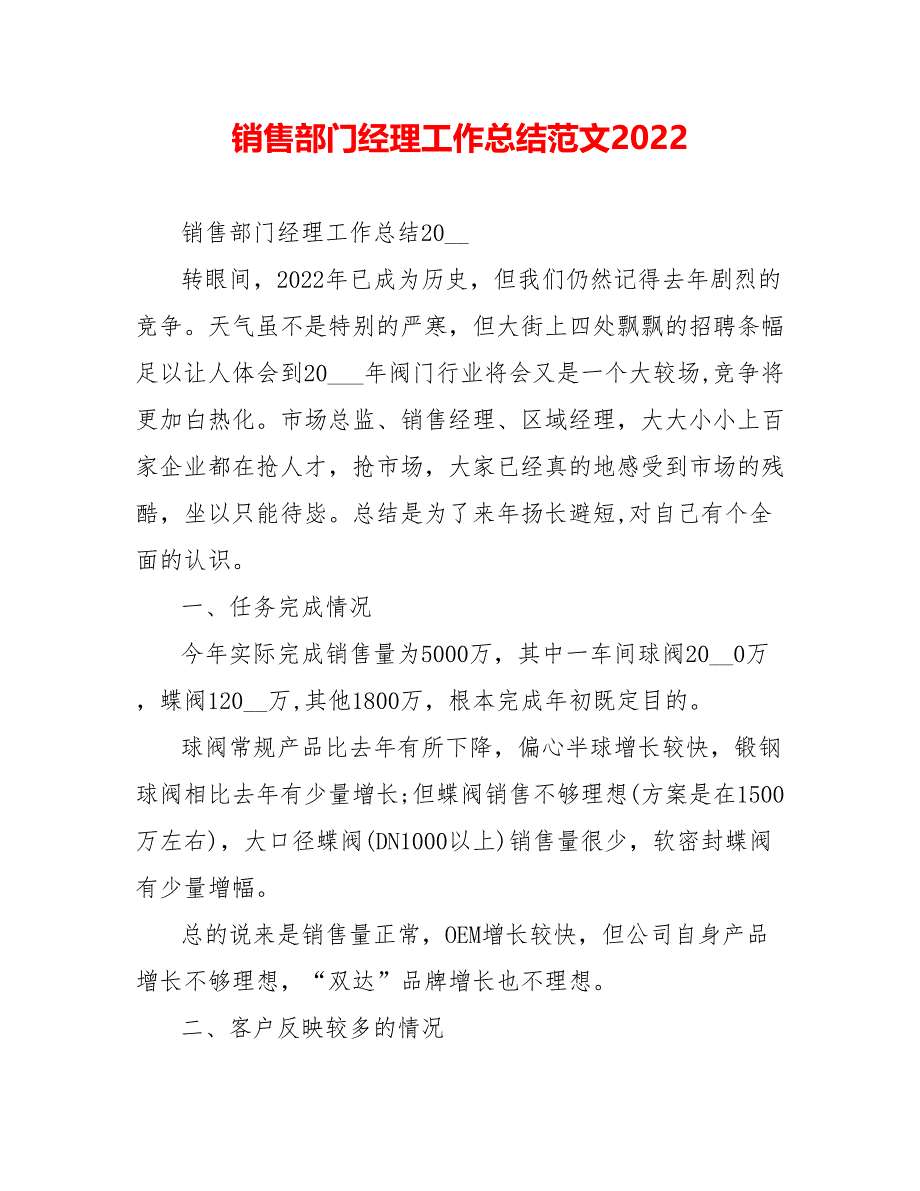 销售部门经理工作总结范文2022

销售部门经理工作总结20__

转眼间，2022年已成为历史，但我们仍然记得去年剧烈的竞争。天气虽不是特别的严寒，但大街上四处飘飘的招聘条幅足以让人体会到20___年阀门行业将会又是一个大较场,竞争将更加白热化。市场总监、销售经理、区域经理，大大小小上百家企业都在抢人才，抢市场，大家已经真的地感受到市场的残酷，坐以只能待毙。总结是为了来年扬长避短,对自己有个全面的认识。

一、任务完成情况

今年实际完成销售量为5000万，其中一车间球阀20__0万，蝶阀120__万,其他1800万，根本完成年初既定目的。

球阀常规产品比去年有所下降，偏心半球增长较快，锻钢球阀相比去年有少量增长;但蝶阀销售不够理想(方案是在1500万左右)，大口径蝶阀(DN1000以上)销售量很少，软密封蝶阀有少量增幅。

总的说来是销售量正常，OEM增长较快，但公司自身产品增长不够理想，“双达”品牌增长也不理想。

二、客户反映较多的情况